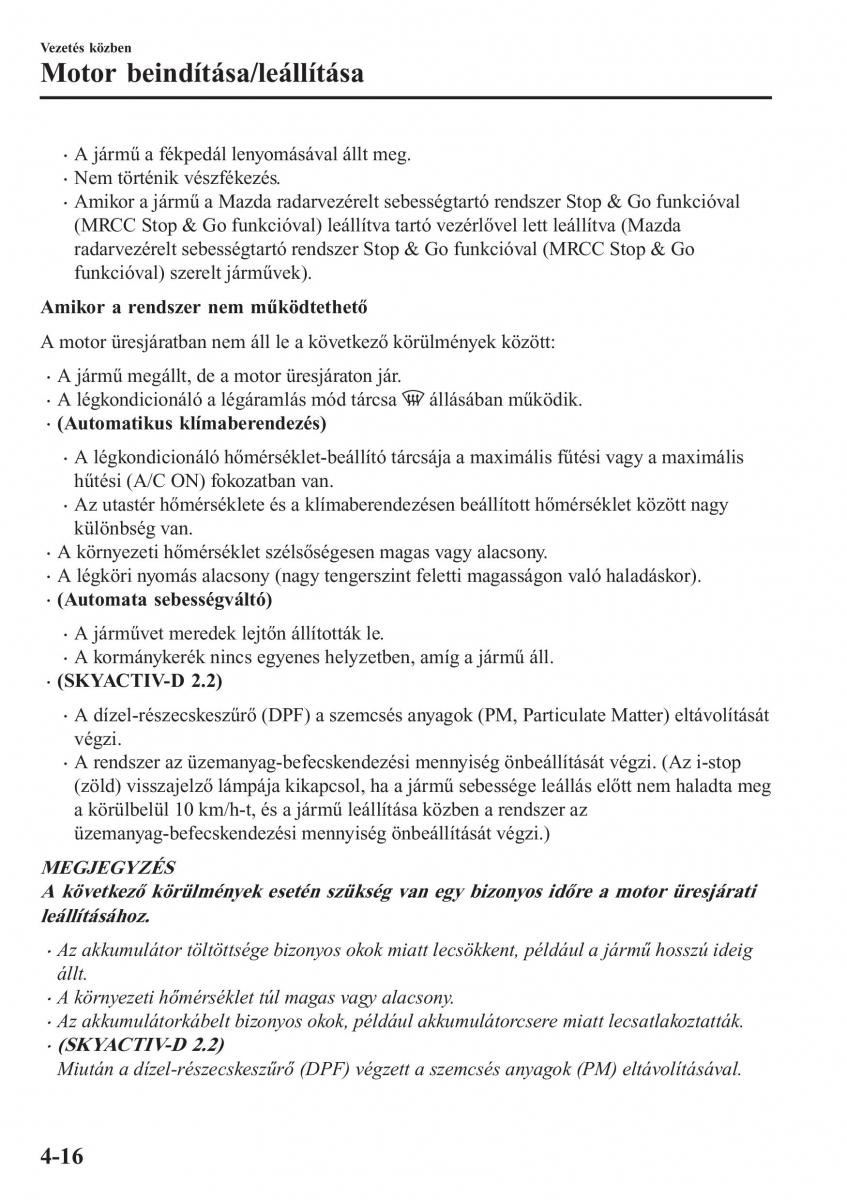 Vezetés közben

Motor beindítása/leállítása

· A jármű a fékpedál lenyomásával állt meg.
· Nem történik vészfékezés.
· Amikor a jármű a Mazda radarvezérelt sebességtartó rendszer Stop & Go funkcióval (MRCC Stop & Go funkcióval) leállítva tartó vezérlővel lett leállítva (Mazda radarvezérelt sebességtartó rendszer Stop & Go funkcióval (MRCC Stop & Go funkcióval) szerelt járművek).

Amikor a rendszer nem működtethető

A motor üresjáratban nem áll le a következő körülmények között:

· A jármű megállt, de a motor üresjáraton jár.
· A légkondicionáló a légáramlás mód tárcsa állásában működik.
· (Automatikus klímaberendezés)
· A légkondicionáló hőmérséklet-beállító tárcsája a maximális fűtési vagy a maximális hűtési (A/C ON) fokozatban van.
· Az utastér hőmérséklete és a klímaberendezésen beállított hőmérséklet között nagy különbség van.
· A környezeti hőmérséklet szélsőségesen magas vagy alacsony.
· A légköri nyomás alacsony (nagy tengerszint feletti magasságon való haladáskor).
· (Automata sebességváltó)
· A járművet meredek lejtőn állították le.
· A kormánykerék nincs egyenes helyzetben, amíg a jármű áll.
· (SKYACTIV-D 2.2)
· A dízel-részecskeszűrő (DPF) a szemcsés anyagok (PM, Particulate Matter) eltávolítását végzi.
· A rendszer az üzemanyag-befecskendezési mennyiség önbeállítását végzi. (Az i-stop (zöld) visszajelző lámpája kikapcsol, ha a jármű sebessége leállás előtt nem haladta meg a körülbelül 10 km/h-t, és a jármű leállítása közben a rendszer az üzemanyag-befecskendezési mennyiség önbeállítását végzi.)

MEGJEGYZÉS
A következő körülmények esetén szükség van egy bizonyos időre a motor üresjárati leállításához.

· Az akkumulátor töltöttsége bizonyos okok miatt lecsökkent, például a jármű hosszú ideig állt.
· A környezeti hőmérséklet túl magas vagy alacsony.
· Az akkumulátorkábelt bizonyos okok, például akkumulátorcsere miatt lecsatlakoztatták.
· (SKYACTIV-D 2.2)
Miután a dízel-részecskeszűrő (DPF) végzett a szemcsés anyagok (PM) eltávolításával.

4-16